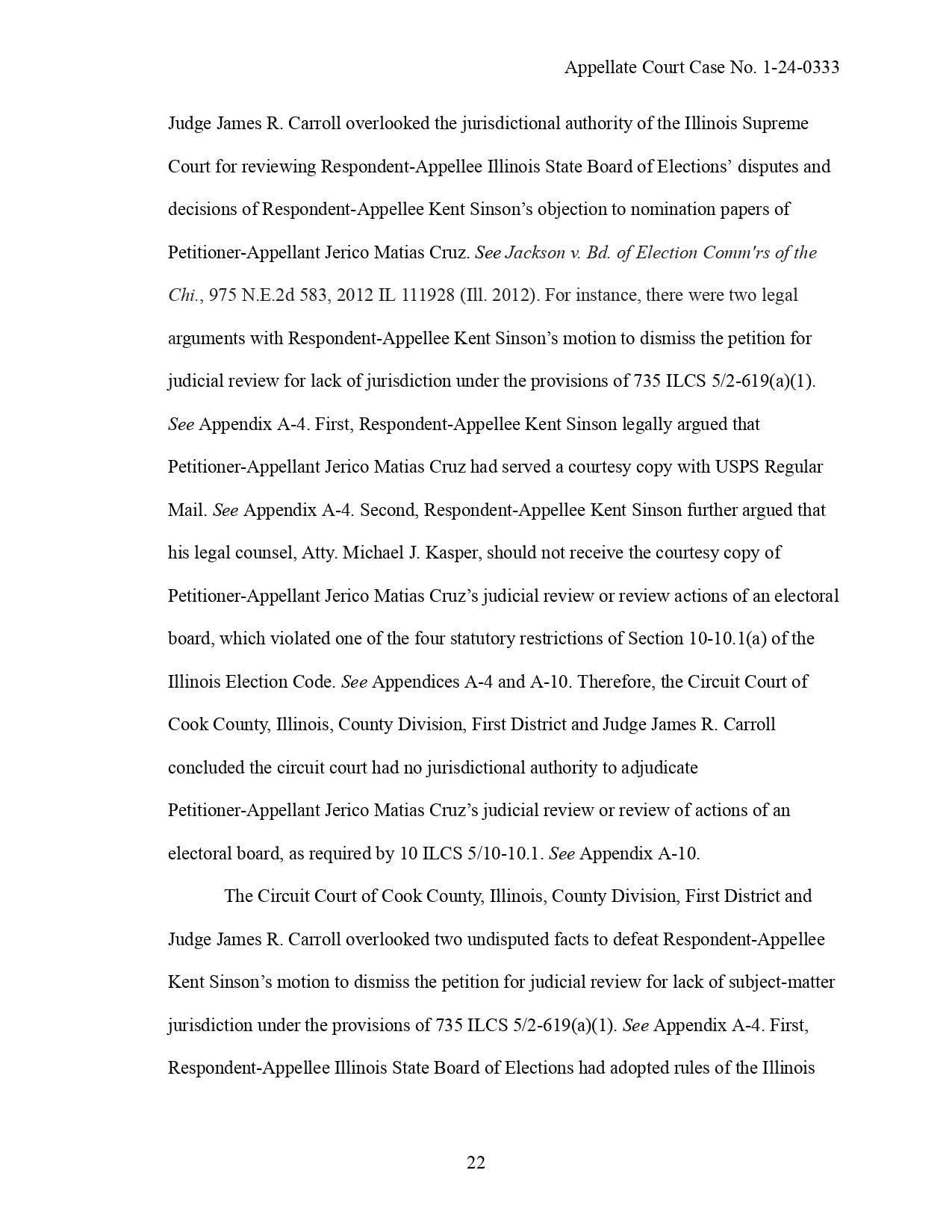 Appellate Court Case No. 1-24-0333

Judge James R. Carroll overlooked the jurisdictional authority of the Illinois Supreme Court for reviewing Respondent-Appellee Illinois State Board of Elections' disputes and decisions of Respondent-Appellee Kent Sinson's objection to nomination papers of Petitioner-Appellant Jerico Matias Cruz. See Jackson v. Bd. of Election Comm'rs of the Chi., 975 N.E.2d 583, 2012 IL 111928 (Ill. 2012). For instance, there were two legal arguments with Respondent-Appellee Kent Sinson's motion to dismiss the petition for judicial review for lack of jurisdiction under the provisions of 735 ILCS 5/2-619(a)(1). See Appendix A-4. First, Respondent-Appellee Kent Sinson legally argued that Petitioner-Appellant Jerico Matias Cruz had served a courtesy copy with USPS Regular Mail. See Appendix A-4. Second, Respondent-Appellee Kent Sinson further argued that his legal counsel, Atty. Michael J. Kasper, should not receive the courtesy copy of Petitioner-Appellant Jerico Matias Cruz's judicial review or review actions of an electoral board, which violated one of the four statutory restrictions of Section 10-10.1(a) of the Illinois Election Code. See Appendices A-4 and A-10. Therefore, the Circuit Court of Cook County, Illinois, County Division, First District and Judge James R. Carroll concluded the circuit court had no jurisdictional authority to adjudicate Petitioner-Appellant Jerico Matias Cruz's judicial review or review of actions of an electoral board, as required by 10 ILCS 5/10-10.1. See Appendix A-10.

The Circuit Court of Cook County, Illinois, County Division, First District and Judge James R. Carroll overlooked two undisputed facts to defeat Respondent-Appellee Kent Sinson's motion to dismiss the petition for judicial review for lack of subject-matter jurisdiction under the provisions of 735 ILCS 5/2-619(a)(1). See Appendix A-4. First, Respondent-Appellee Illinois State Board of Elections had adopted rules of the Illinois

22